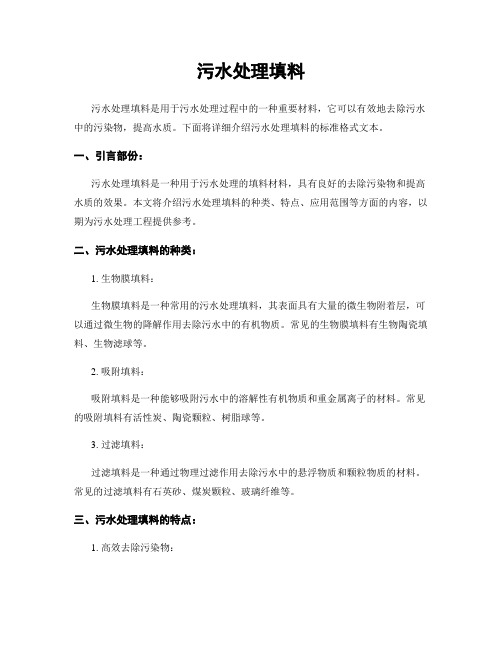 污水处理填料

污水处理填料是用于污水处理过程中的一种重要材料，它可以有效地去除污水中的污染物，提高水质。下面将详细介绍污水处理填料的标准格式文本。

一、引言部份：

污水处理填料是一种用于污水处理的填料材料，具有良好的去除污染物和提高水质的效果。本文将介绍污水处理填料的种类、特点、应用范围等方面的内容，以期为污水处理工程提供参考。

二、污水处理填料的种类：

1. 生物膜填料：

生物膜填料是一种常用的污水处理填料，其表面具有大量的微生物附着层，可以通过微生物的降解作用去除污水中的有机物质。常见的生物膜填料有生物陶瓷填料、生物滤球等。

2. 吸附填料：

吸附填料是一种能够吸附污水中的溶解性有机物质和重金属离子的材料。常见的吸附填料有活性炭、陶瓷颗粒、树脂球等。

3. 过滤填料：

过滤填料是一种通过物理过滤作用去除污水中的悬浮物质和颗粒物质的材料。常见的过滤填料有石英砂、煤炭颗粒、玻璃纤维等。

三、污水处理填料的特点：

1. 高效去除污染物：